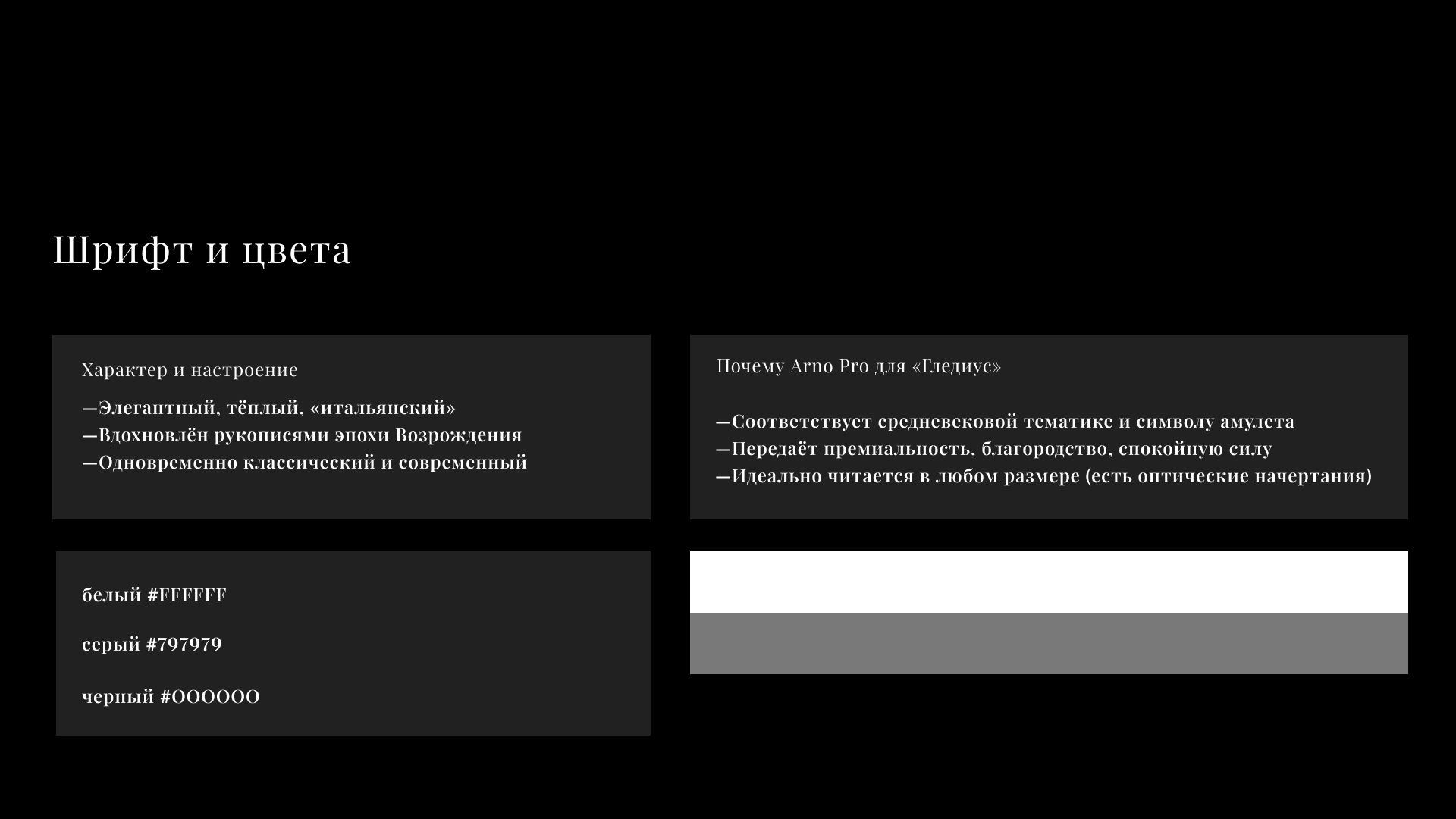 Шрифт и цвета

Характер и настроение

—Элегантный, тёплый, «итальянский»
—Вдохновлён рукописями эпохи Возрождения
—Одновременно классический и современный

Почему Arno Pro для «Гледиус»

—Соответствует средневековой тематике и символу амулета
—Передаёт премиальность, благородство, спокойную силу
—Идеально читается в любом размере (есть оптические начертания)

белый #FFFFFF

серый #797979

черный #OOOOOO